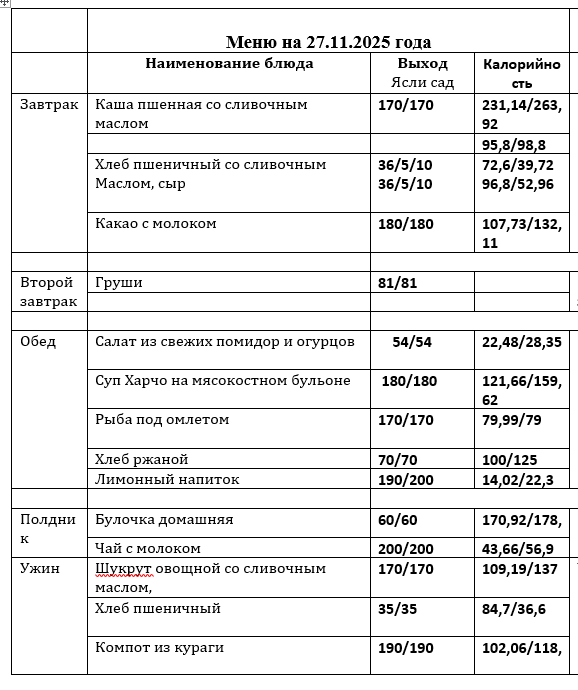 | | Меню на 27.11.2025 года | | |
|---|---|---|---|
| | Наименование блюда | Выход Ясли сад | Калорийность |
| Завтрак | Каша пшенная со сливочным маслом | 170/170 | 231,14/263,92 |
| | | | 95,8/98,8 |
| | Хлеб пшеничный со сливочным Маслом, сыр | 36/5/10 36/5/10 | 72,6/39,72 96,8/52,96 |
| | Какао с молоком | 180/180 | 107,73/132,11 |
| | | | |
| Второй завтрак | Груши | 81/81 | |
| | | | |
| | | | |
| Обед | Салат из свежих помидор и огурцов | 54/54 | 22,48/28,35 |
| | Суп Харчо на мясокостном бульоне | 180/180 | 121,66/159,62 |
| | Рыба под омлетом | 170/170 | 79,99/79 |
| | Хлеб ржаной | 70/70 | 100/125 |
| | Лимонный напиток | 190/200 | 14,02/22,3 |
| | | | |
| Полдник | Булочка домашняя | 60/60 | 170,92/178, |
| | Чай с молоком | 200/200 | 43,66/56,9 |
| Ужин | Шукрут овощной со сливочным маслом, | 170/170 | 109,19/137 |
| | Хлеб пшеничный | 35/35 | 84,7/36,6 |
| | Компот из кураги | 190/190 | 102,06/118, |